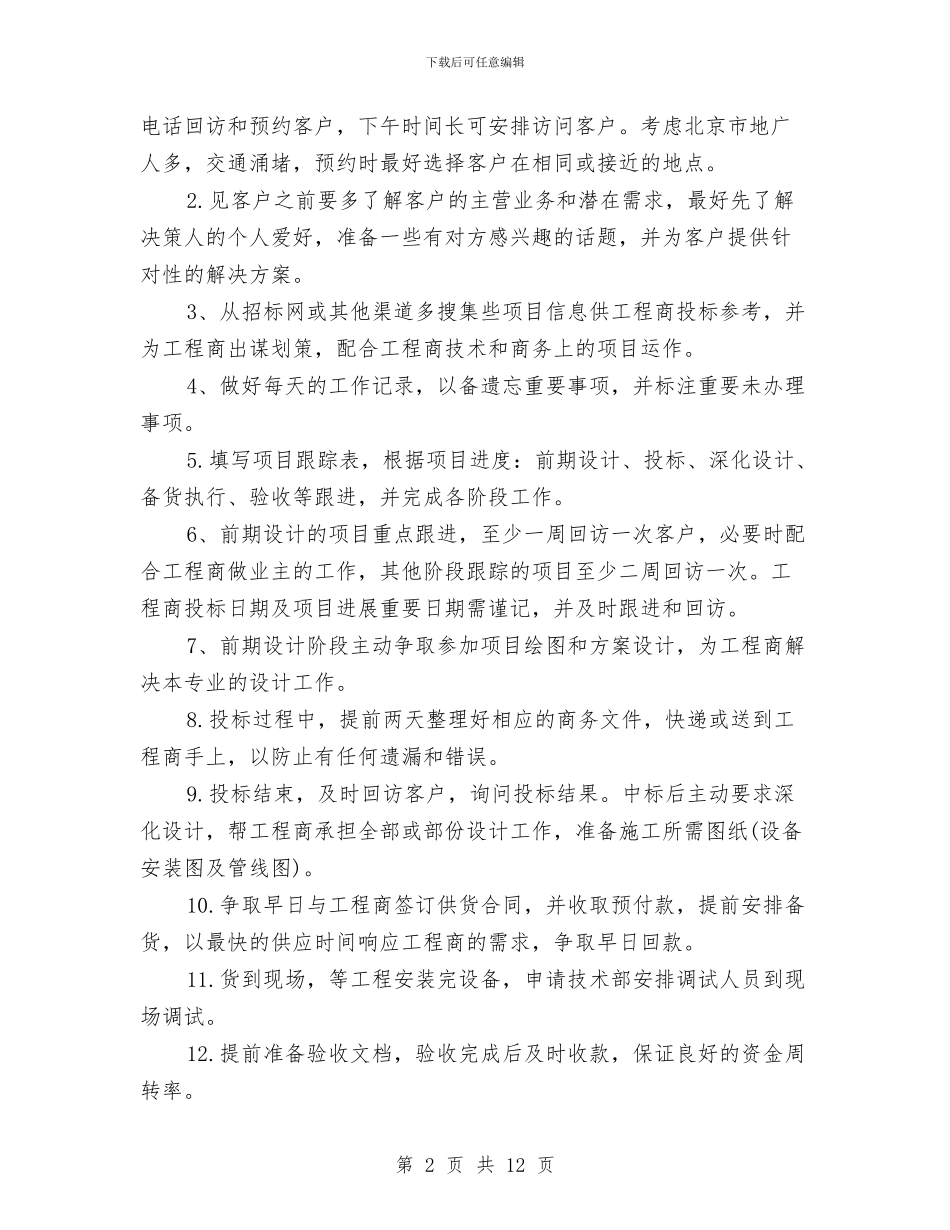 下载后可任意编辑

电话回访和预约客户，下午时间长可安排访问客户。考虑北京市地广人多，交通涌堵，预约时最好选择客户在相同或接近的地点。

2.见客户之前要多了解客户的主营业务和潜在需求，最好先了解决策人的个人爱好，准备一些有对方感兴趣的话题，并为客户提供针对性的解决方案。

3、从招标网或其他渠道多搜集些项目信息供工程商投标参考，并为工程商出谋划策，配合工程商技术和商务上的项目运作。

4、做好每天的工作记录，以备遗忘重要事项，并标注重要未办理事项。

5.填写项目跟踪表，根据项目进度：前期设计、投标、深化设计、备货执行、验收等跟进，并完成各阶段工作。

6、前期设计的项目重点跟进，至少一周回访一次客户，必要时配合工程商做业主的工作，其他阶段跟踪的项目至少二周回访一次。工程商投标日期及项目进展重要日期需谨记，并及时跟进和回访。

7、前期设计阶段主动争取参加项目绘图和方案设计，为工程商解决本专业的设计工作。

8.投标过程中，提前两天整理好相应的商务文件，快递或送到工程商手上，以防止有任何遗漏和错误。

9.投标结束，及时回访客户，询问投标结果。中标后主动要求深化设计，帮工程商承担全部或部份设计工作，准备施工所需图纸(设备安装图及管线图)。

10.争取早日与工程商签订供货合同，并收取预付款，提前安排备货，以最快的供应时间响应工程商的需求，争取早日回款。

11.货到现场，等工程安装完设备，申请技术部安排调试人员到现场调试。

12.提前准备验收文档，验收完成后及时收款，保证良好的资金周转率。

第 2 页 共 12 页